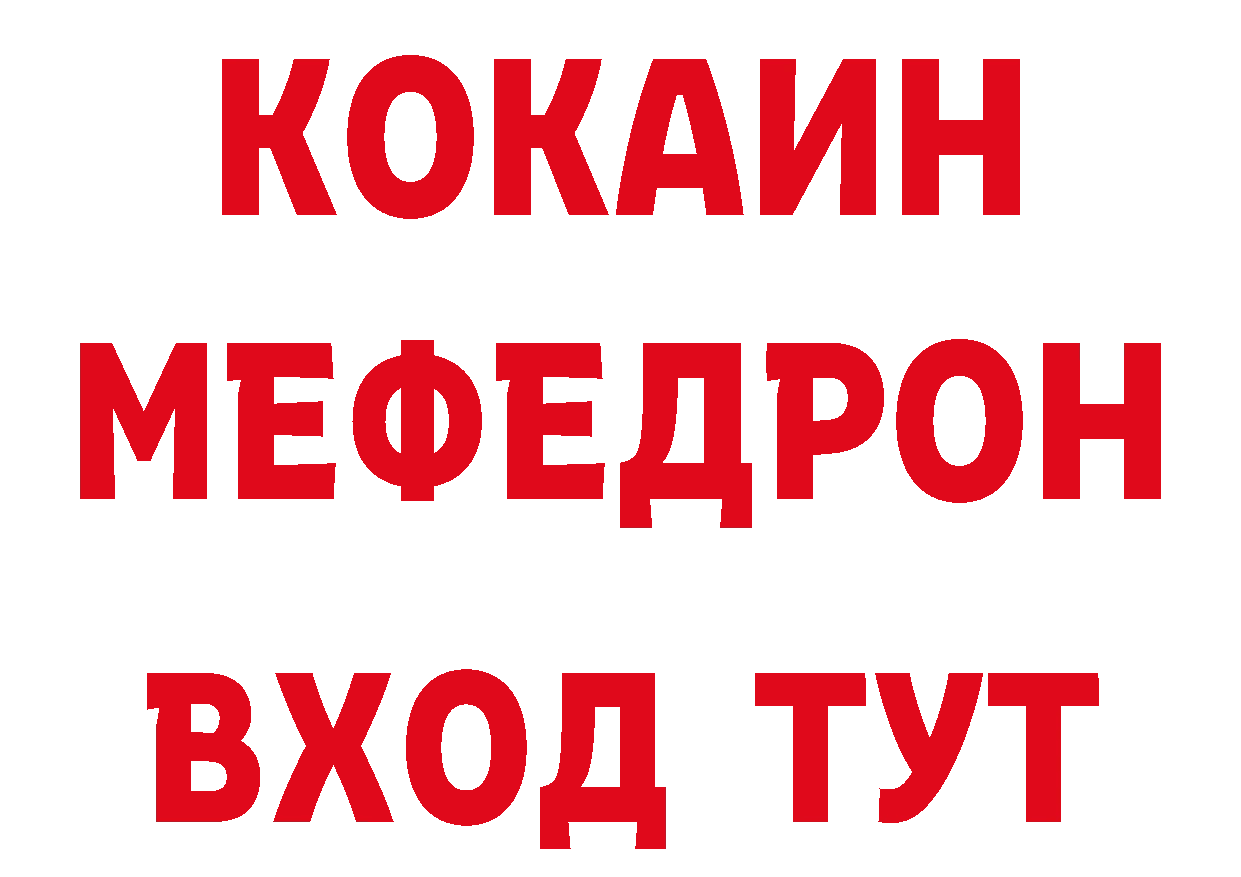 КОКАИН
МЕФЕДРОН
ВХОД ТУТ